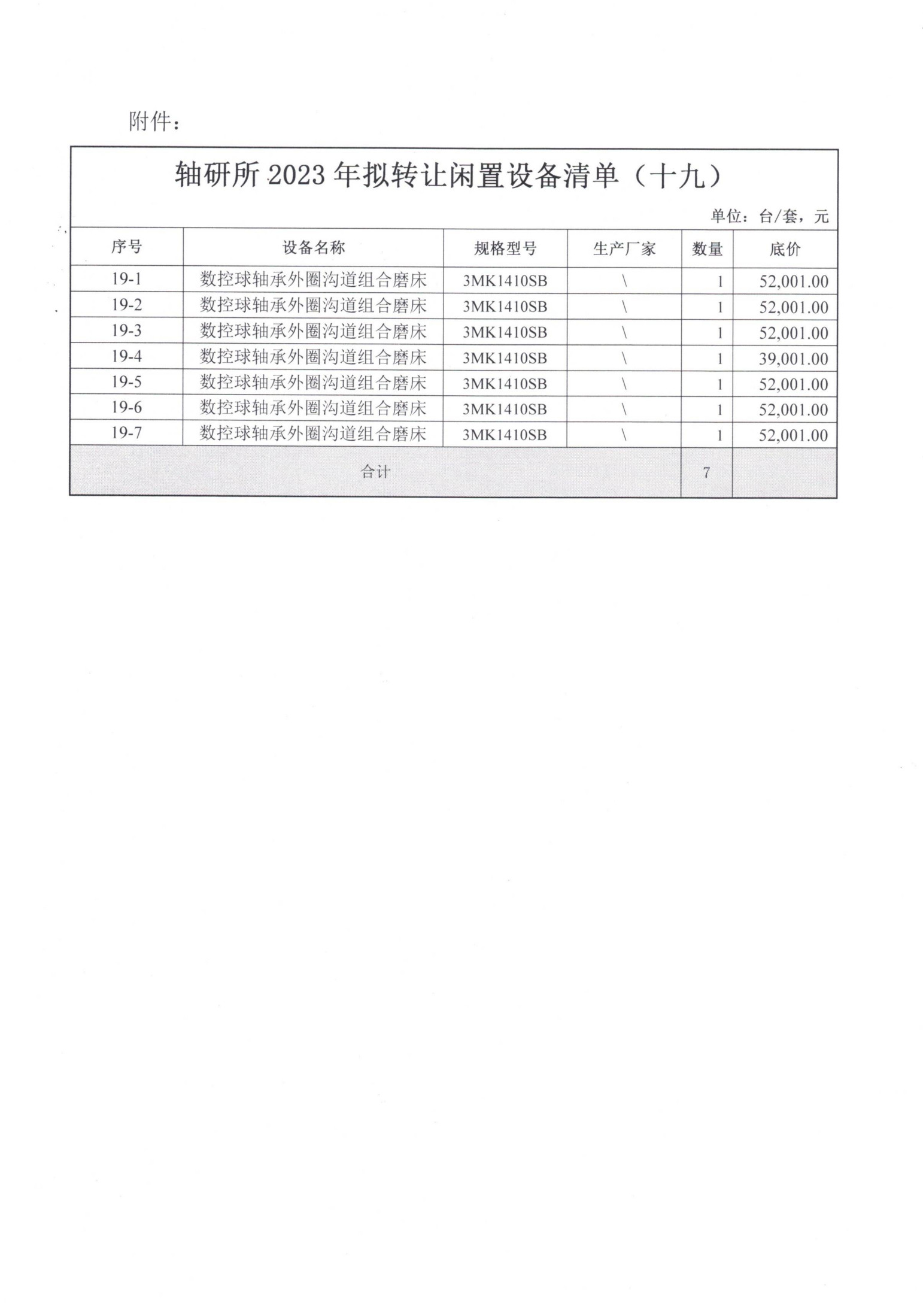 附件：

轴研所 2023 年拟转让闲置设备清单（十九）

单位：台/套，元

| 序号 | 设备名称 | 规格型号 | 生产厂家 | 数量 | 底价 |
|---|---|---|---|---|---|
| 19-1 | 数控球轴承外圈沟道组合磨床 | 3MK1410SB | \ | 1 | 52,001.00 |
| 19-2 | 数控球轴承外圈沟道组合磨床 | 3MK1410SB | \ | 1 | 52,001.00 |
| 19-3 | 数控球轴承外圈沟道组合磨床 | 3MK1410SB | \ | 1 | 52,001.00 |
| 19-4 | 数控球轴承外圈沟道组合磨床 | 3MK1410SB | \ | 1 | 39,001.00 |
| 19-5 | 数控球轴承外圈沟道组合磨床 | 3MK1410SB | \ | 1 | 52,001.00 |
| 19-6 | 数控球轴承外圈沟道组合磨床 | 3MK1410SB | \ | 1 | 52,001.00 |
| 19-7 | 数控球轴承外圈沟道组合磨床 | 3MK1410SB | \ | 1 | 52,001.00 |
| 合计 | | | | 7 | |